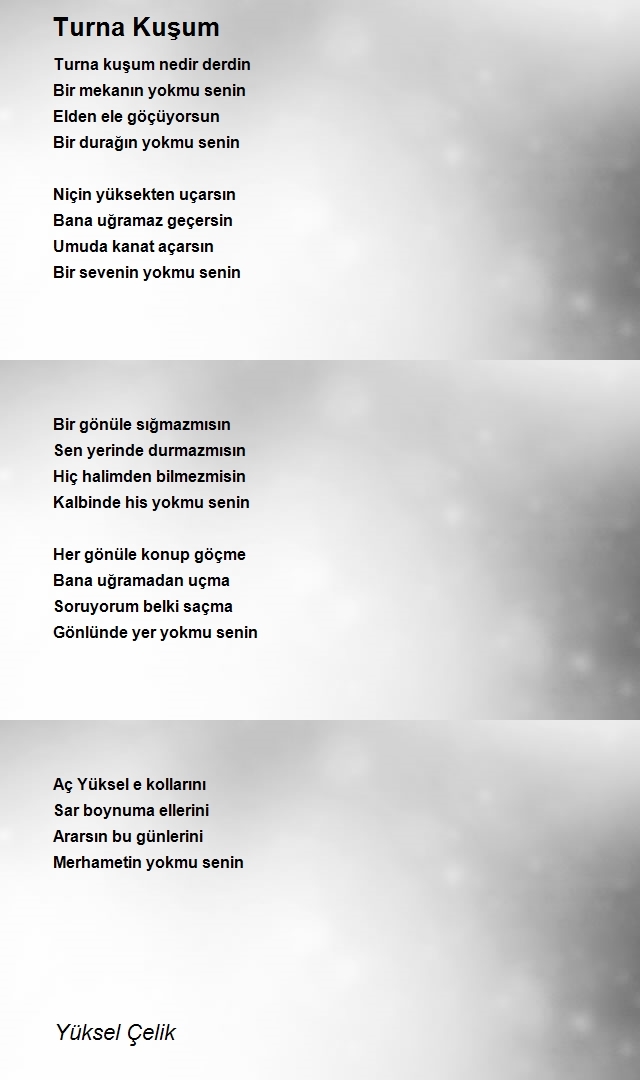 Turna Kuşum

Turna kuşum nedir derdin
Bir mekanın yokmu senin
Elden ele göçüyorsun
Bir durağın yokmu senin

Niçin yüksekten uçarsın
Bana uğramaz geçersin
Umuda kanat açarsın
Bir sevenin yokmu senin

Bir gönüle sığmazmısın
Sen yerinde durmazmısın
Hiç halimden bilmezmisin
Kalbinde his yokmu senin

Her gönüle konup göçme
Bana uğramadan uçma
Soruyorum belki saçma
Gönlünde yer yokmu senin

Aç Yüksel e kollarını
Sar boynuma ellerini
Ararsın bu günlerini
Merhametin yokmu senin

Yüksel Çelik